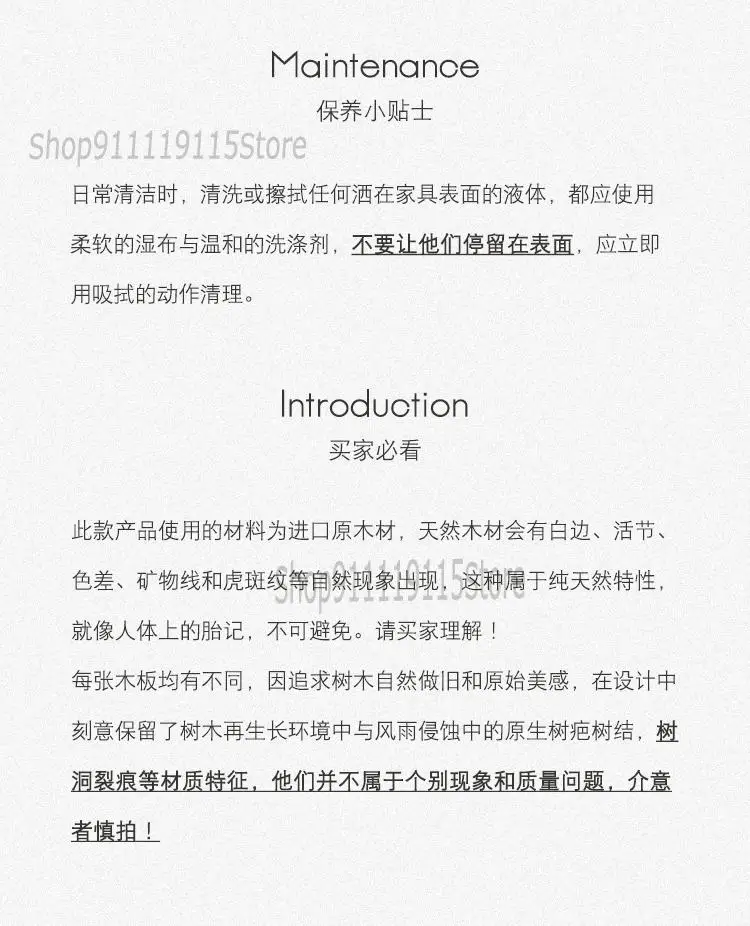 Maintenance
保养小贴士

Shop911119115Store

日常清洁时，清洗或擦拭任何洒在家具表面的液体，都应使用柔软的湿布与温和的洗涤剂，不要让他们停留在表面，应立即用吸拭的动作清理。

Introduction
买家必看

此款产品使用的材料为进口原木材，天然木材会有白边、活节、色差、矿物线和虎斑纹等自然现象出现，这种属于纯天然特性，就像人体上的胎记，不可避免。请买家理解！

Shop911119115Store

每张木板均有不同，因追求树木自然做旧和原始美感，在设计中刻意保留了树木再生长环境中与风雨侵蚀中的原生树疤树结，树洞裂痕等材质特征，他们并不属于个别现象和质量问题，介意者慎拍！